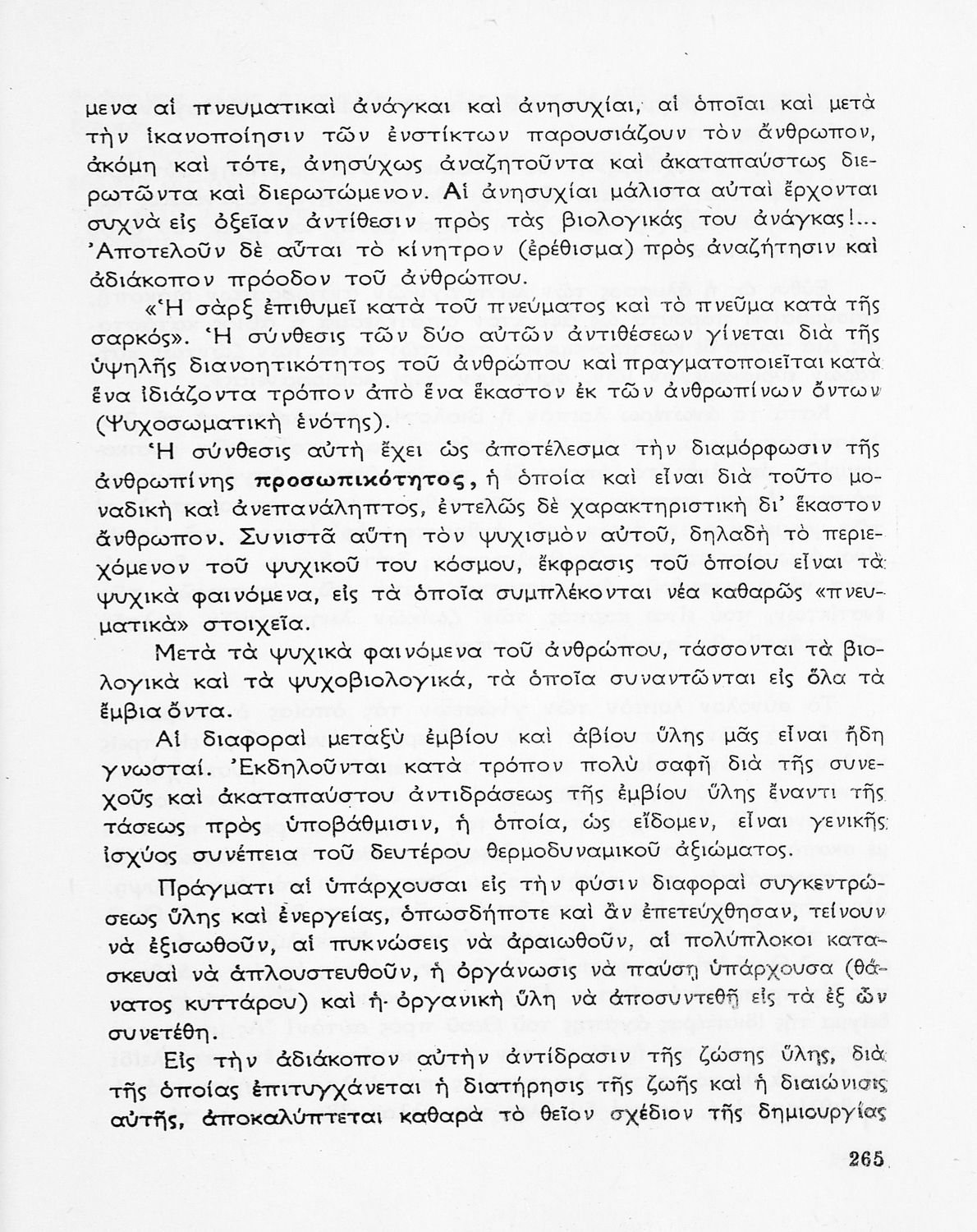 μενα αἱ πνευματικαὶ ἀνάγκαι καὶ ἀνησυχίαι, αἱ ὁποῖαι καὶ μετὰ τὴν ἱκανοποίησιν τῶν ἐνστίκτων παρουσιάζουν τὸν ἄνθρωπον, ἀκόμη καὶ τότε, ἀνησύχως ἀναζητοῦντα καὶ ἀκαταπαύστως διερωτῶντα καὶ διερωτώμενον. Αἱ ἀνησυχίαι μάλιστα αὐταὶ ἔρχονται συχνὰ εἰς ὀξεῖαν ἀντίθεσιν πρὸς τὰς βιολογικάς του ἀνάγκας!... Ἀποτελοῦν δὲ αὗται τὸ κίνητρον (ἐρέθισμα) πρὸς ἀναζήτησιν καὶ ἀδιάκοπον πρόοδον τοῦ ἀνθρώπου.

«Ἡ σὰρξ ἐπιθυμεῖ κατὰ τοῦ πνεύματος καὶ τὸ πνεῦμα κατὰ τῆς σαρκός». Ἡ σύνθεσις τῶν δύο αὐτῶν ἀντιθέσεων γίνεται διὰ τῆς ὑψηλῆς διανοητικότητος τοῦ ἀνθρώπου καὶ πραγματοποιεῖται κατὰ ἕνα ἰδιάζοντα τρόπον ἀπὸ ἕνα ἕκαστον ἐκ τῶν ἀνθρωπίνων ὄντων (Ψυχοσωματικὴ ἑνότης).

Ἡ σύνθεσις αὐτὴ ἔχει ὡς ἀποτέλεσμα τὴν διαμόρφωσιν τῆς ἀνθρωπίνης προσωπικότητος, ἡ ὁποία καὶ εἶναι διὰ τοῦτο μοναδικὴ καὶ ἀνεπανάληπτος, ἐντελῶς δὲ χαρακτηριστικὴ δι' ἕκαστον ἄνθρωπον. Συνιστᾶ αὕτη τὸν ψυχισμὸν αὐτοῦ, δηλαδὴ τὸ περιεχόμενον τοῦ ψυχικοῦ του κόσμου, ἔκφρασις τοῦ ὁποίου εἶναι τὰ ψυχικὰ φαινόμενα, εἰς τὰ ὁποῖα συμπλέκονται νέα καθαρῶς «πνευματικὰ» στοιχεῖα.

Μετὰ τὰ ψυχικὰ φαινόμενα τοῦ ἀνθρώπου, τάσσονται τὰ βιολογικὰ καὶ τὰ ψυχοβιολογικά, τὰ ὁποῖα συναντῶνται εἰς ὅλα τὰ ἔμβια ὄντα.

Αἱ διαφοραὶ μεταξὺ ἐμβίου καὶ ἀβίου ὕλης μᾶς εἶναι ἤδη γνωσταί. Ἐκδηλοῦνται κατὰ τρόπον πολὺ σαφῆ διὰ τῆς συνεχοῦς καὶ ἀκαταπαύστου ἀντιδράσεως τῆς ἐμβίου ὕλης ἔναντι τῆς τάσεως πρὸς ὑποβάθμισιν, ἡ ὁποία, ὡς εἴδομεν, εἶναι γενικῆς ἰσχύος συνέπεια τοῦ δευτέρου θερμοδυναμικοῦ ἀξιώματος.

Πράγματι αἱ ὑπάρχουσαι εἰς τὴν φύσιν διαφοραὶ συγκεντρώσεως ὕλης καὶ ἐνεργείας, ὁπωσδήποτε καὶ ἂν ἐπετεύχθησαν, τείνουν νὰ ἐξισωθοῦν, αἱ πυκνώσεις νὰ ἀραιωθοῦν, αἱ πολύπλοκοι κατασκευαὶ νὰ ἁπλουστευθοῦν, ἡ ὀργάνωσις νὰ παύσῃ ὑπάρχουσα (θάνατος κυττάρου) καὶ ἡ ὀργανικὴ ὕλη νὰ ἀποσυντεθῇ εἰς τὰ ἐξ ὧν συνετέθη.

Εἰς τὴν ἀδιάκοπον αὐτὴν ἀντίδρασιν τῆς ζώσης ὕλης, διὰ τῆς ὁποίας ἐπιτυγχάνεται ἡ διατήρησις τῆς ζωῆς καὶ ἡ διαιώνισις αὐτῆς, ἀποκαλύπτεται καθαρὰ τὸ θεῖον σχέδιον τῆς δημιουργίας

265